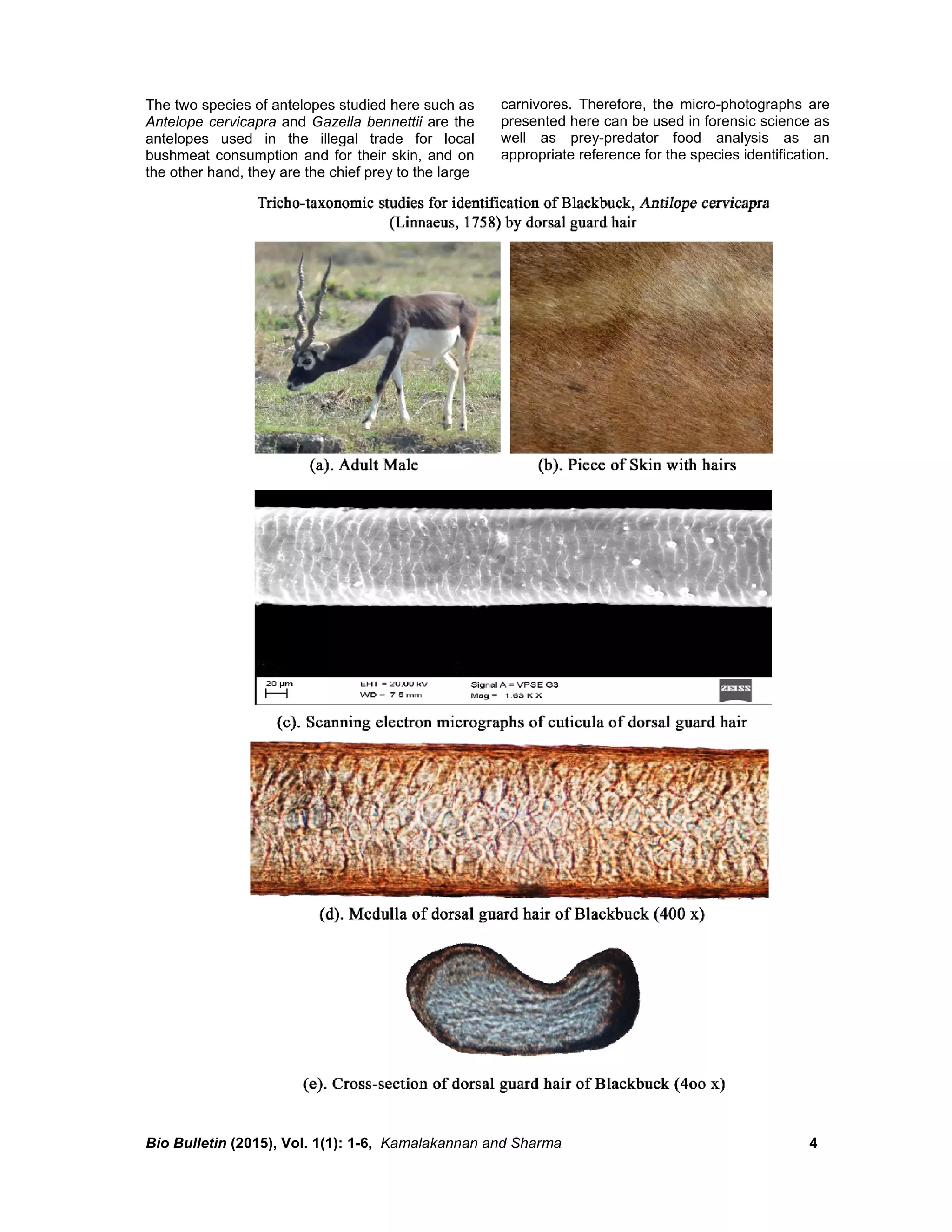 The two species of antelopes studied here such as Antelope cervicapra and Gazella bennettii are the antelopes used in the illegal trade for local bushmeat consumption and for their skin, and on the other hand, they are the chief prey to the large

carnivores. Therefore, the micro-photographs are presented here can be used in forensic science as well as prey-predator food analysis as an appropriate reference for the species identification.

Tricho-taxonomic studies for identification of Blackbuck, Antilope cervicapra (Linnaeus, 1758) by dorsal guard hair

(a). Adult Male

(b). Piece of Skin with hairs

20 µm EHT = 20.00 kV WD = 7.5 mm Signal A = VPSE G3 Mag = 1.63 K X ZEISS

(c). Scanning electron micrographs of cuticula of dorsal guard hair

(d). Medulla of dorsal guard hair of Blackbuck (400 x)

(e). Cross-section of dorsal guard hair of Blackbuck (4oo x)

Bio Bulletin (2015), Vol. 1(1): 1-6, Kamalakannan and Sharma

4